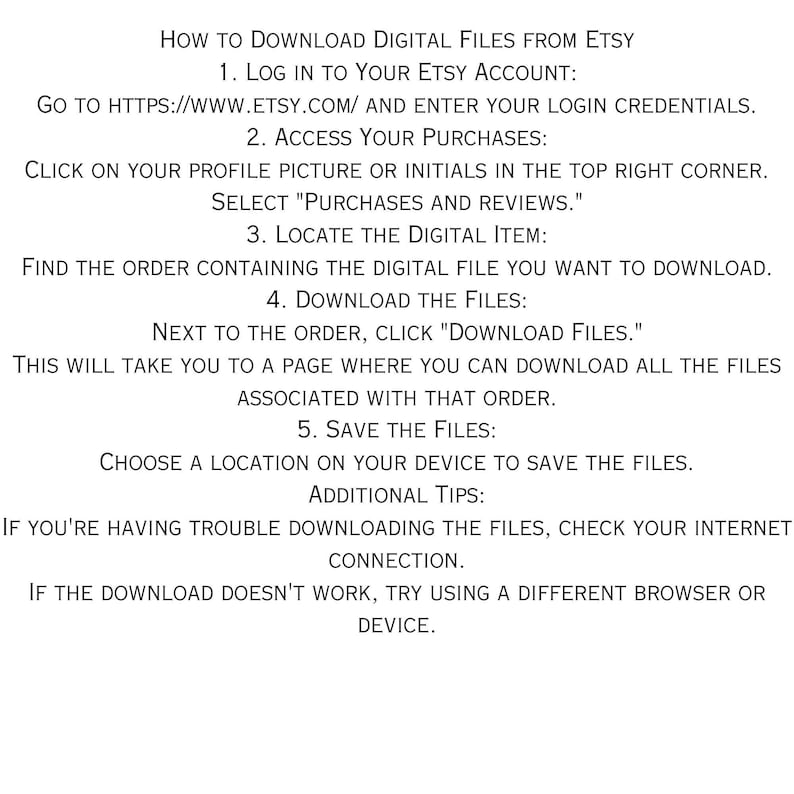 How to Download Digital Files from Etsy
1. Log in to Your Etsy Account:
Go to https://www.etsy.com/ and enter your login credentials.
2. Access Your Purchases:
Click on your profile picture or initials in the top right corner.
Select "Purchases and reviews."
3. Locate the Digital Item:
Find the order containing the digital file you want to download.
4. Download the Files:
Next to the order, click "Download Files."
This will take you to a page where you can download all the files associated with that order.
5. Save the Files:
Choose a location on your device to save the files.
Additional Tips:
If you're having trouble downloading the files, check your internet connection.
If the download doesn't work, try using a different browser or device.